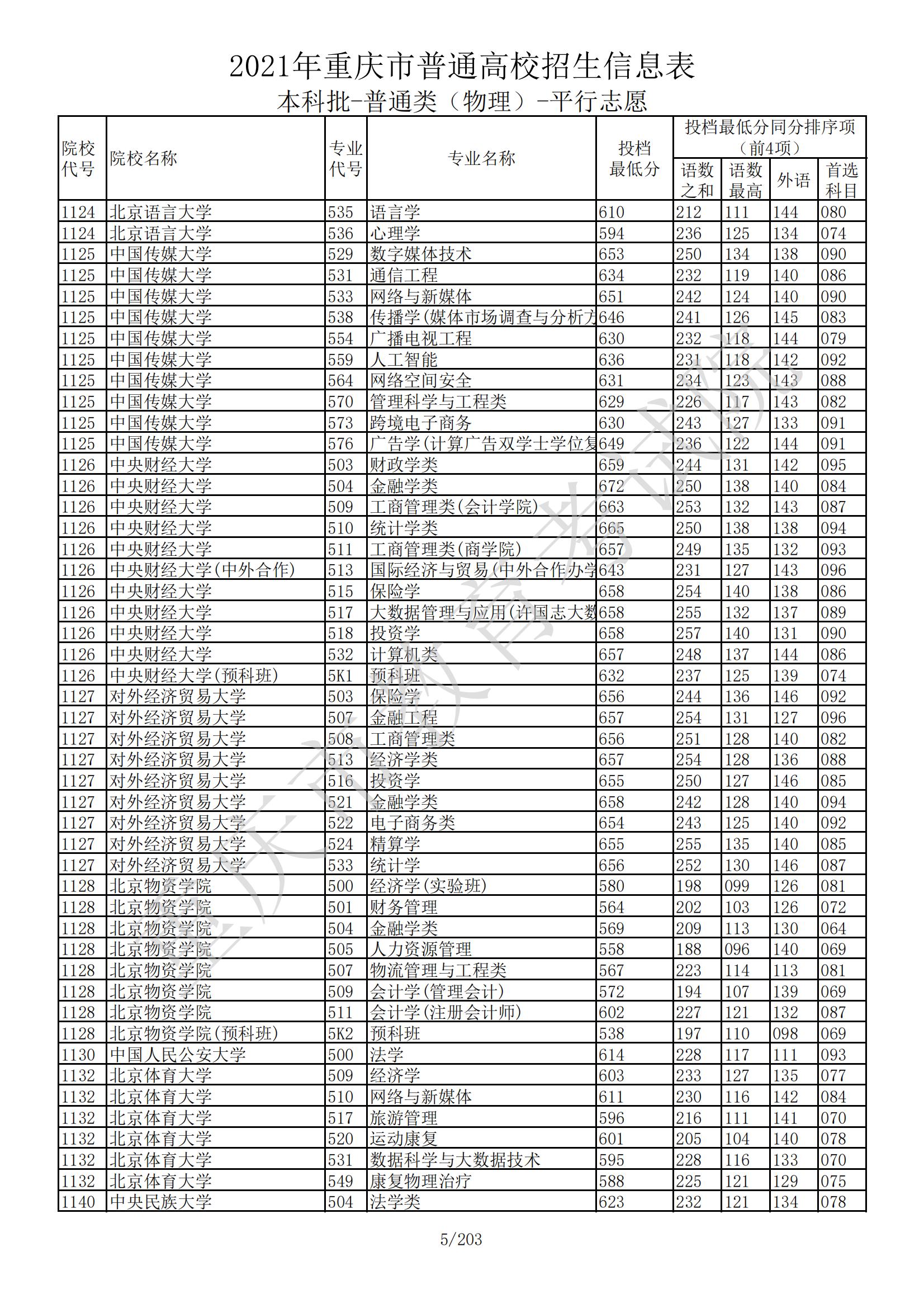 2021年重庆市普通高校招生信息表
本科批-普通类（物理）-平行志愿

| 院校代号 | 院校名称 | 专业代号 | 专业名称 | 投档最低分 | 投档最低分同分排序项（前4项）语数之和 | 语数最高 | 外语 | 首选科目 |
|---|---|---|---|---|---|---|---|---|
| 1124 | 北京语言大学 | 535 | 语言学 | 610 | 212 | 111 | 144 | 080 |
| 1124 | 北京语言大学 | 536 | 心理学 | 594 | 236 | 125 | 134 | 074 |
| 1125 | 中国传媒大学 | 529 | 数字媒体技术 | 653 | 250 | 134 | 138 | 090 |
| 1125 | 中国传媒大学 | 531 | 通信工程 | 634 | 232 | 119 | 140 | 086 |
| 1125 | 中国传媒大学 | 533 | 网络与新媒体 | 651 | 242 | 124 | 140 | 090 |
| 1125 | 中国传媒大学 | 538 | 传播学(媒体市场调查与分析方 | 646 | 241 | 126 | 145 | 083 |
| 1125 | 中国传媒大学 | 554 | 广播电视工程 | 630 | 232 | 118 | 144 | 079 |
| 1125 | 中国传媒大学 | 559 | 人工智能 | 636 | 231 | 118 | 142 | 092 |
| 1125 | 中国传媒大学 | 564 | 网络空间安全 | 631 | 234 | 123 | 143 | 088 |
| 1125 | 中国传媒大学 | 570 | 管理科学与工程类 | 629 | 226 | 117 | 143 | 082 |
| 1125 | 中国传媒大学 | 573 | 跨境电子商务 | 630 | 243 | 127 | 133 | 091 |
| 1125 | 中国传媒大学 | 576 | 广告学(计算广告双学士学位复 | 649 | 236 | 122 | 144 | 091 |
| 1126 | 中央财经大学 | 503 | 财政学类 | 659 | 244 | 131 | 142 | 095 |
| 1126 | 中央财经大学 | 504 | 金融学类 | 672 | 250 | 138 | 140 | 084 |
| 1126 | 中央财经大学 | 509 | 工商管理类(会计学院) | 663 | 253 | 132 | 143 | 087 |
| 1126 | 中央财经大学 | 510 | 统计学类 | 665 | 250 | 138 | 138 | 094 |
| 1126 | 中央财经大学 | 511 | 工商管理类(商学院) | 657 | 249 | 135 | 132 | 093 |
| 1126 | 中央财经大学(中外合作) | 513 | 国际经济与贸易(中外合作办学 | 643 | 231 | 127 | 143 | 096 |
| 1126 | 中央财经大学 | 515 | 保险学 | 658 | 254 | 140 | 138 | 086 |
| 1126 | 中央财经大学 | 517 | 大数据管理与应用(许国志大数 | 658 | 255 | 132 | 137 | 089 |
| 1126 | 中央财经大学 | 518 | 投资学 | 658 | 257 | 140 | 131 | 090 |
| 1126 | 中央财经大学 | 532 | 计算机类 | 657 | 248 | 137 | 144 | 086 |
| 1126 | 中央财经大学(预科班) | 5K1 | 预科班 | 632 | 237 | 125 | 139 | 074 |
| 1127 | 对外经济贸易大学 | 503 | 保险学 | 656 | 244 | 136 | 146 | 092 |
| 1127 | 对外经济贸易大学 | 507 | 金融工程 | 657 | 254 | 131 | 127 | 096 |
| 1127 | 对外经济贸易大学 | 508 | 工商管理类 | 656 | 251 | 128 | 140 | 082 |
| 1127 | 对外经济贸易大学 | 513 | 经济学类 | 657 | 254 | 128 | 136 | 088 |
| 1127 | 对外经济贸易大学 | 516 | 投资学 | 655 | 250 | 127 | 146 | 085 |
| 1127 | 对外经济贸易大学 | 521 | 金融学类 | 658 | 242 | 128 | 140 | 094 |
| 1127 | 对外经济贸易大学 | 522 | 电子商务类 | 654 | 243 | 125 | 140 | 092 |
| 1127 | 对外经济贸易大学 | 524 | 精算学 | 655 | 255 | 135 | 140 | 085 |
| 1127 | 对外经济贸易大学 | 533 | 统计学 | 656 | 252 | 130 | 146 | 087 |
| 1128 | 北京物资学院 | 500 | 经济学(实验班) | 580 | 198 | 099 | 126 | 081 |
| 1128 | 北京物资学院 | 501 | 财务管理 | 564 | 202 | 103 | 126 | 072 |
| 1128 | 北京物资学院 | 504 | 金融学类 | 569 | 209 | 113 | 130 | 064 |
| 1128 | 北京物资学院 | 505 | 人力资源管理 | 558 | 188 | 096 | 140 | 069 |
| 1128 | 北京物资学院 | 507 | 物流管理与工程类 | 567 | 223 | 114 | 113 | 081 |
| 1128 | 北京物资学院 | 509 | 会计学(管理会计) | 572 | 194 | 107 | 139 | 069 |
| 1128 | 北京物资学院 | 511 | 会计学(注册会计师) | 602 | 227 | 121 | 132 | 087 |
| 1128 | 北京物资学院(预科班) | 5K2 | 预科班 | 538 | 197 | 110 | 098 | 069 |
| 1130 | 中国人民公安大学 | 500 | 法学 | 614 | 228 | 117 | 111 | 093 |
| 1132 | 北京体育大学 | 509 | 经济学 | 603 | 233 | 127 | 135 | 077 |
| 1132 | 北京体育大学 | 510 | 网络与新媒体 | 611 | 230 | 116 | 142 | 084 |
| 1132 | 北京体育大学 | 517 | 旅游管理 | 596 | 216 | 111 | 141 | 070 |
| 1132 | 北京体育大学 | 520 | 运动康复 | 601 | 205 | 104 | 140 | 078 |
| 1132 | 北京体育大学 | 531 | 数据科学与大数据技术 | 595 | 228 | 116 | 133 | 070 |
| 1132 | 北京体育大学 | 549 | 康复物理治疗 | 588 | 225 | 121 | 129 | 075 |
| 1140 | 中央民族大学 | 504 | 法学类 | 623 | 232 | 121 | 134 | 078 |

重庆市教育考试院

5/203